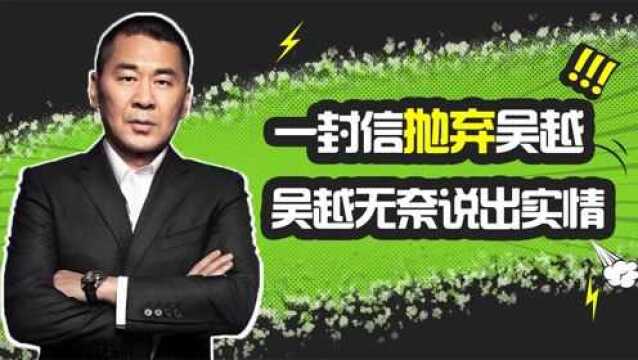 !!!

一封信抛弃吴越

吴越无奈说出实情